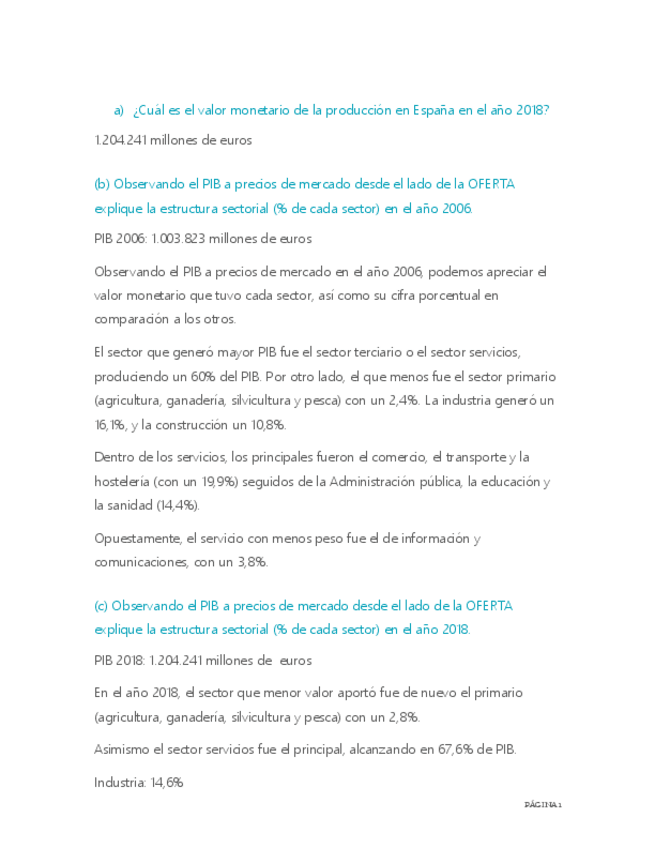 a) ¿Cuál es el valor monetario de la producción en España en el año 2018?

1.204.241 millones de euros

(b) Observando el PIB a precios de mercado desde el lado de la OFERTA explique la estructura sectorial (% de cada sector) en el año 2006.

PIB 2006: 1.003.823 millones de euros

Observando el PIB a precios de mercado en el año 2006, podemos apreciar el valor monetario que tuvo cada sector, así como su cifra porcentual en comparación a los otros.

El sector que generó mayor PIB fue el sector terciario o el sector servicios, produciendo un 60% del PIB. Por otro lado, el que menos fue el sector primario (agricultura, ganadería, silvicultura y pesca) con un 2,4%. La industria generó un 16,1%, y la construcción un 10,8%.

Dentro de los servicios, los principales fueron el comercio, el transporte y la hostelería (con un 19,9%) seguidos de la Administración pública, la educación y la sanidad (14,4%).

Opuestamente, el servicio con menos peso fue el de información y comunicaciones, con un 3,8%.

(c) Observando el PIB a precios de mercado desde el lado de la OFERTA explique la estructura sectorial (% de cada sector) en el año 2018.

PIB 2018: 1.204.241 millones de euros

En el año 2018, el sector que menor valor aportó fue de nuevo el primario (agricultura, ganadería, silvicultura y pesca) con un 2,8%.

Asimismo el sector servicios fue el principal, alcanzando en 67,6% de PIB.

Industria: 14,6%

PÁGINA 1